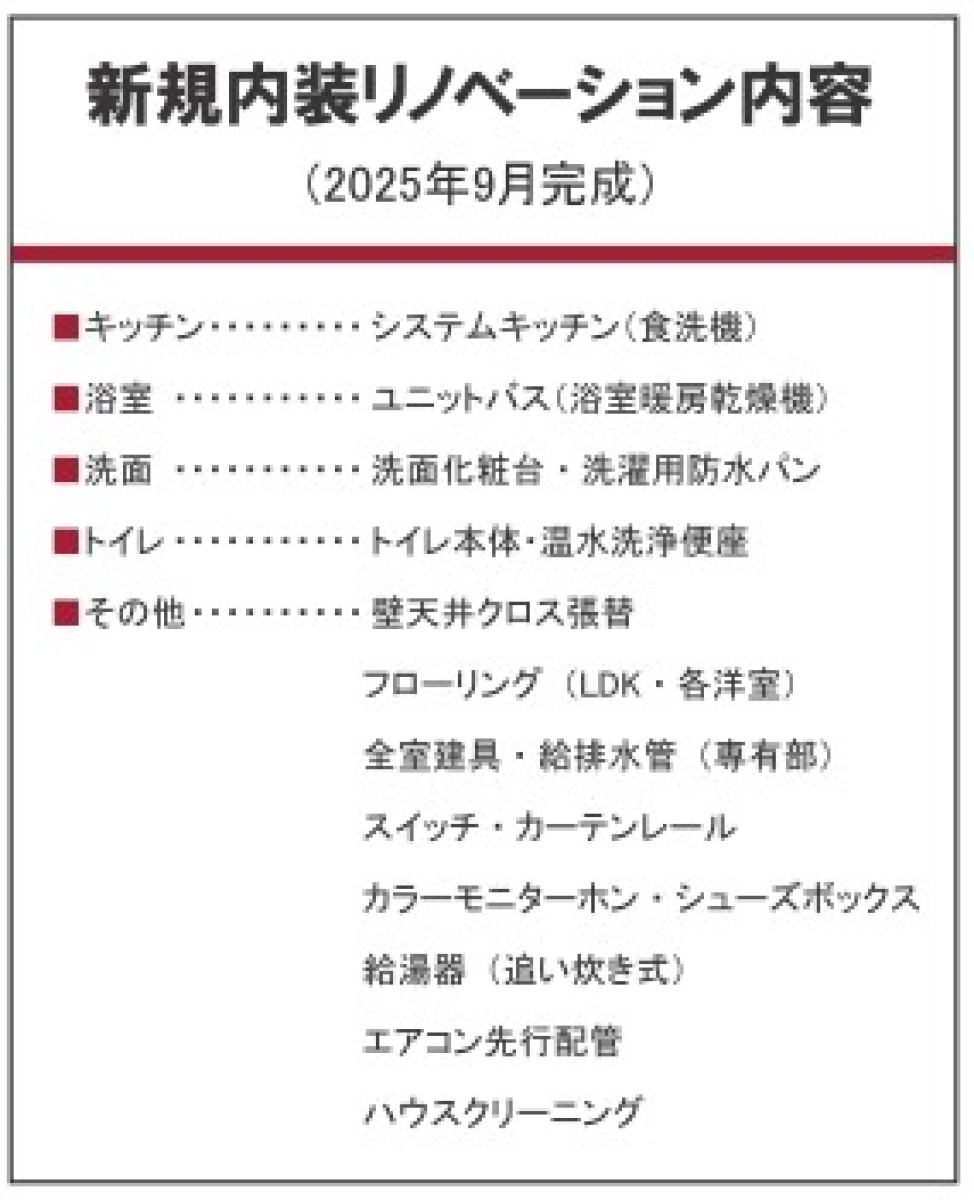 新規内装リノベーション内容
(2025年9月完成)

■キッチン システムキッチン(食洗機)
■浴室 ユニットバス(浴室暖房乾燥機)
■洗面 洗面化粧台・洗濯用防水パン
■トイレ トイレ本体・温水洗浄便座
■その他 壁天井クロス張替
フローリング(LDK・各洋室)
全室建具・給排水管(専有部)
スイッチ・カーテンレール
カラーモニターホン・シューズボックス
給湯器(追い炊き式)
エアコン先行配管
ハウスクリーニング